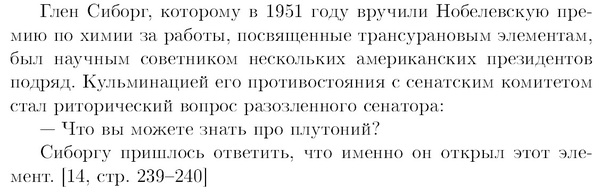 Глен Сиборг, которому в 1951 году вручили Нобелевскую премию по химии за работы, посвященные трансурановым элементам, был научным советником нескольких американских президентов подряд. Кульминацией его противостояния с сенатским комитетом стал риторический вопрос разозленного сенатора:

— Что вы можете знать про плутоний?

Сиборгу пришлось ответить, что именно он открыл этот элемент. [14, стр. 239–240]